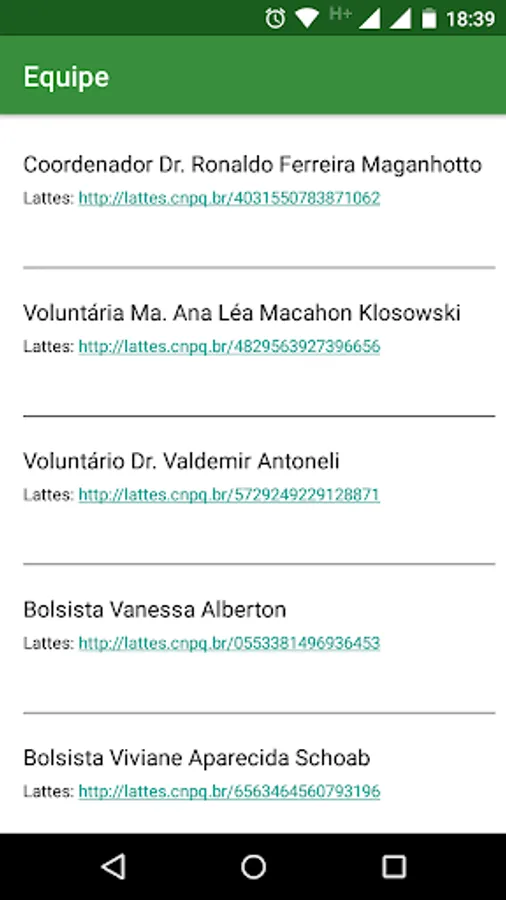 H+ 18:39

Equipe

Coordenador Dr. Ronaldo Ferreira Maganhotto
Lattes: http://lattes.cnpq.br/4031550783871062

Voluntária Ma. Ana Léa Macahon Klosowski
Lattes: http://lattes.cnpq.br/4829563927396656

Voluntário Dr. Valdemir Antoneli
Lattes: http://lattes.cnpq.br/5729249229128871

Bolsista Vanessa Alberton
Lattes: http://lattes.cnpq.br/0553381496936453

Bolsista Viviane Aparecida Schoab
Lattes: http://lattes.cnpq.br/6563464560793196